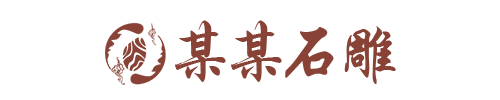 某某石雕